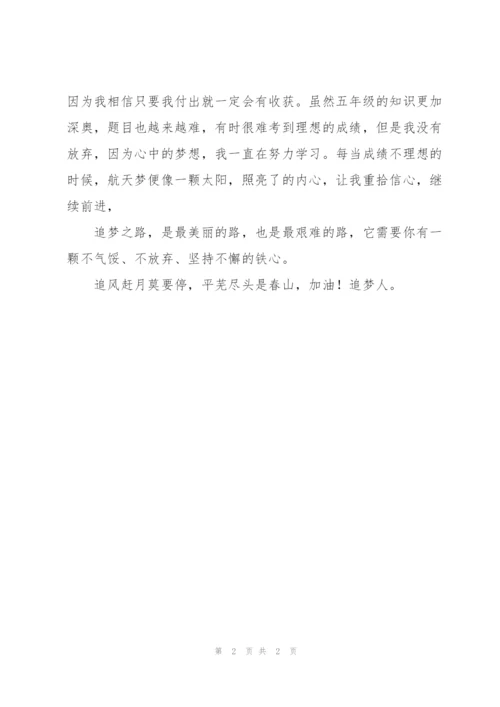 因为我相信只要我付出就一定会有收获。虽然五年级的知识更加深奥，题目也越来越难，有时很难考到理想的成绩，但是我没有放弃，因为心中的梦想，我一直在努力学习。每当成绩不理想的时候，航天梦便像一颗太阳，照亮了的内心，让我重拾信心，继续前进，

追梦之路，是最美丽的路，也是最艰难的路，它需要你有一颗不气馁、不放弃、坚持不懈的铁心。

追风赶月莫要停，平芜尽头是春山，加油！追梦人。

第 2 页 共 2 页